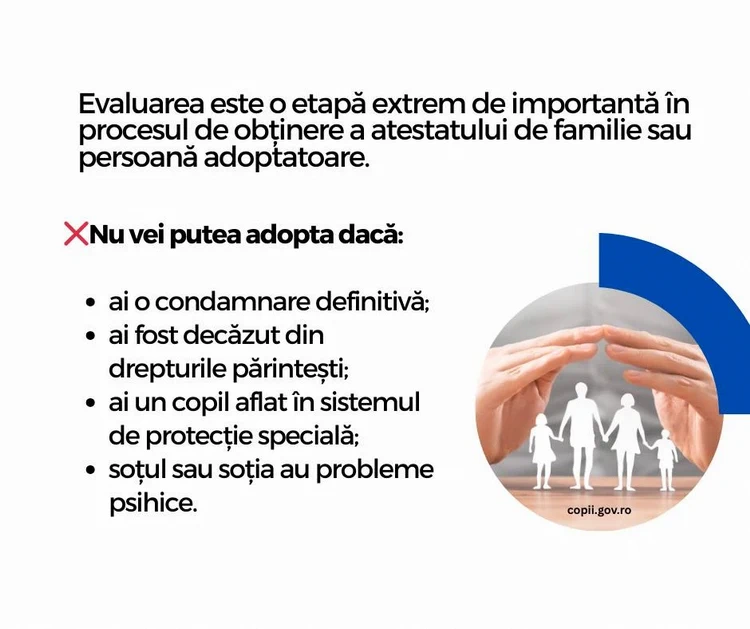 Evaluarea este o etapă extrem de importantă în procesul de obținere a atestatului de familie sau persoană adoptatoare.

❌Nu vei putea adopta dacă:

• ai o condamnare definitivă;
• ai fost decăzut din drepturile părintești;
• ai un copil aflat în sistemul de protecție specială;
• soțul sau soția au probleme psihice.

copii.gov.ro